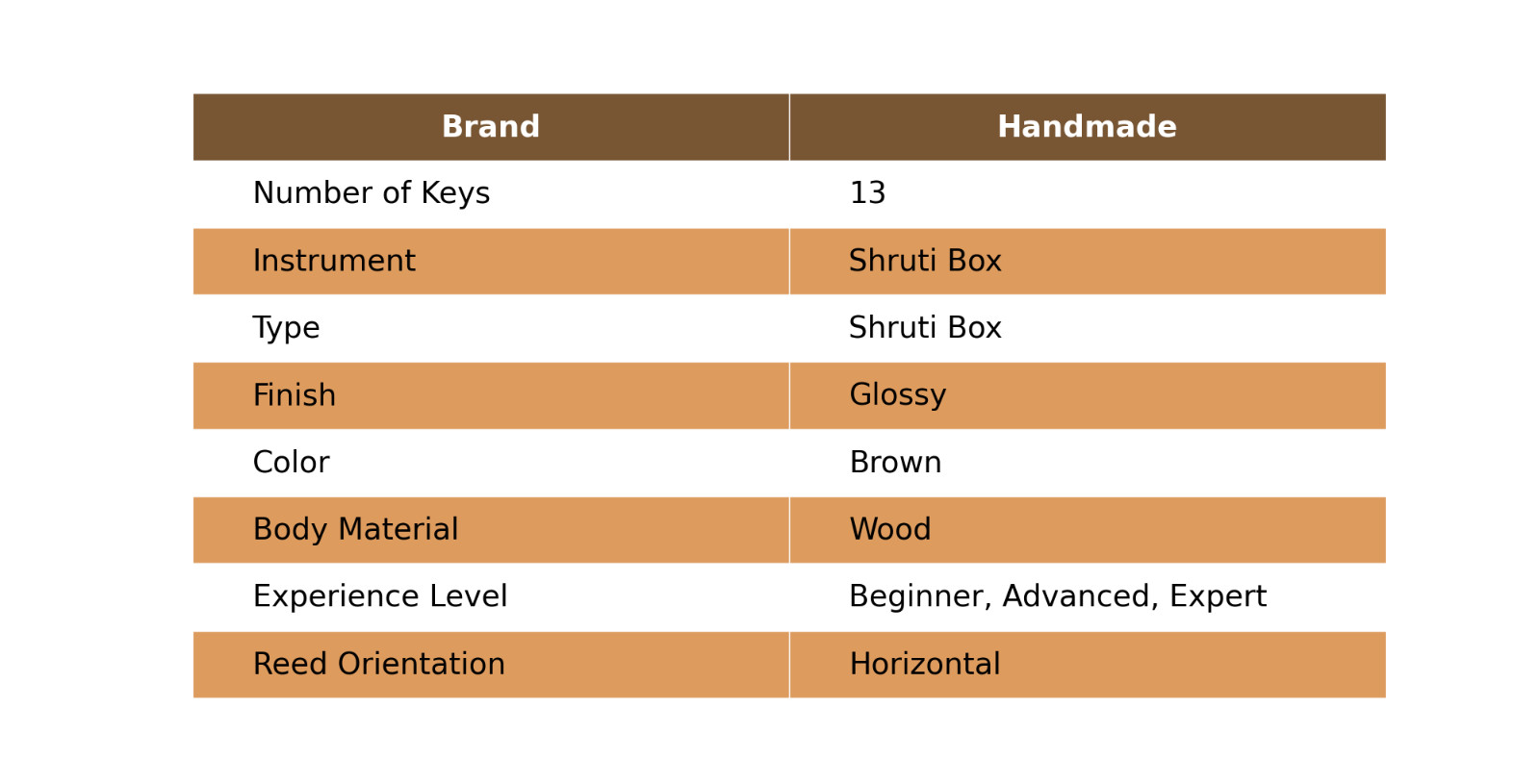 | Brand | Handmade |
|---|---|
| Number of Keys | 13 |
| Instrument | Shruti Box |
| Type | Shruti Box |
| Finish | Glossy |
| Color | Brown |
| Body Material | Wood |
| Experience Level | Beginner, Advanced, Expert |
| Reed Orientation | Horizontal |